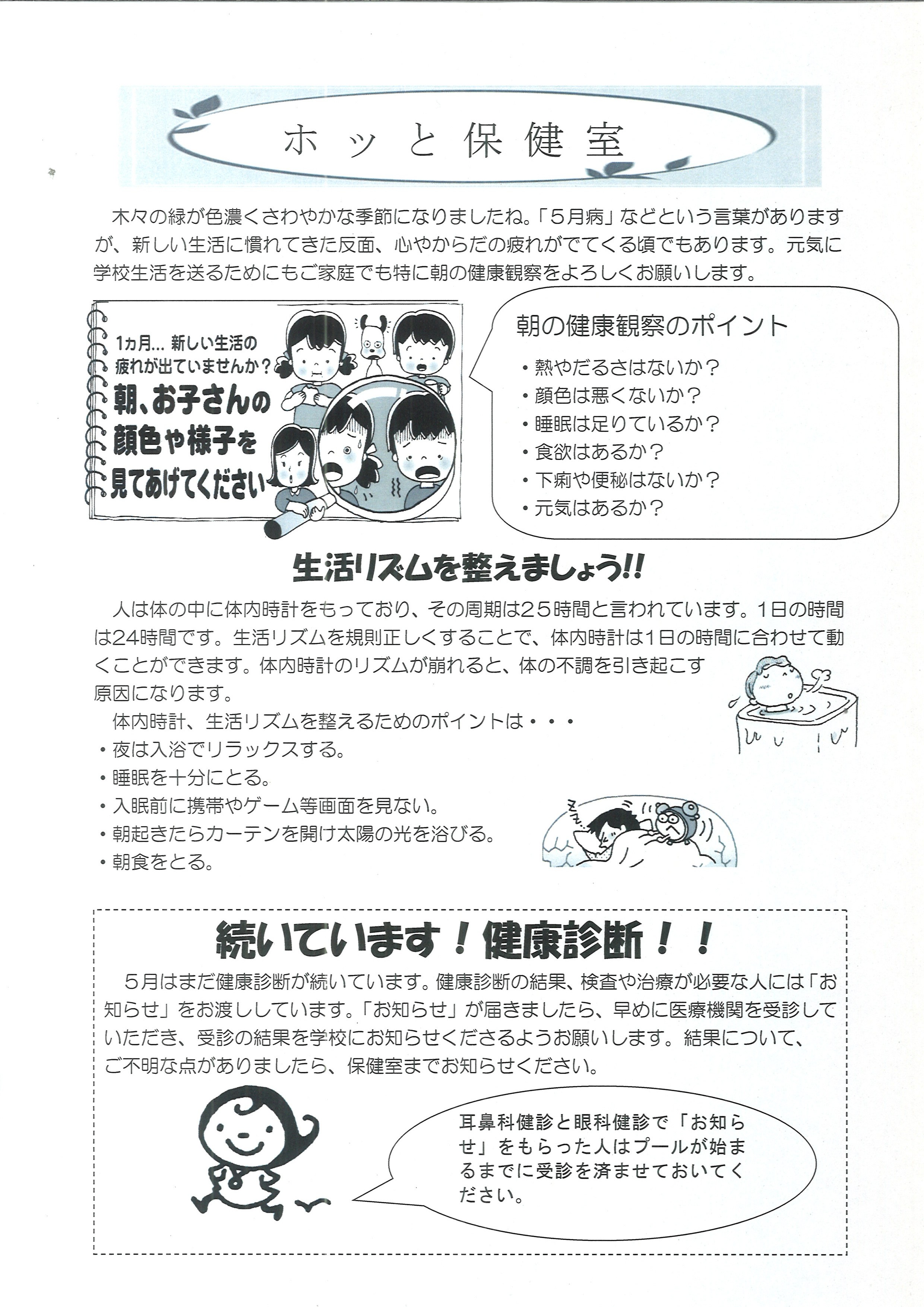 ホッと保健室

木々の緑が色濃くさわやかな季節になりましたね。「５月病」などという言葉がありますが、新しい生活に慣れてきた反面、心やからだの疲れがでてくる頃でもあります。元気に学校生活を送るためにもご家庭でも特に朝の健康観察をよろしくお願いします。

1ヵ月… 新しい生活の疲れが出ていませんか？
朝、お子さんの顔色や様子を見てあげてください

朝の健康観察のポイント
・熱やだるさはないか？
・顔色は悪くないか？
・睡眠は足りているか？
・食欲はあるか？
・下痢や便秘はないか？
・元気はあるか？

生活リズムを整えましょう!!

人は体の中に体内時計をもっており、その周期は２５時間と言われています。1日の時間は24時間です。生活リズムを規則正しくすることで、体内時計は1日の時間に合わせて動くことができます。体内時計のリズムが崩れると、体の不調を引き起こす原因になります。
体内時計、生活リズムを整えるためのポイントは・・・
・夜は入浴でリラックスする。
・睡眠を十分にとる。
・入眠前に携帯やゲーム等画面を見ない。
・朝起きたらカーテンを開け太陽の光を浴びる。
・朝食をとる。

続いています！健康診断！！

５月はまだ健康診断が続いています。健康診断の結果、検査や治療が必要な人には「お知らせ」をお渡ししています。「お知らせ」が届きましたら、早めに医療機関を受診していただき、受診の結果を学校にお知らせくださるようお願いします。結果について、ご不明な点がありましたら、保健室までお知らせください。

耳鼻科健診と眼科健診で「お知らせ」をもらった人はプールが始まるまでに受診を済ませておいてください。